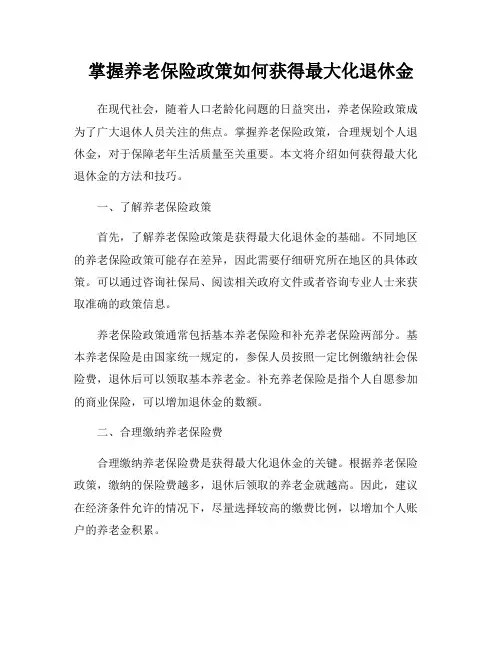 掌握养老保险政策如何获得最大化退休金

在现代社会，随着人口老龄化问题的日益突出，养老保险政策成为了广大退休人员关注的焦点。掌握养老保险政策，合理规划个人退休金，对于保障老年生活质量至关重要。本文将介绍如何获得最大化退休金的方法和技巧。

一、了解养老保险政策

首先，了解养老保险政策是获得最大化退休金的基础。不同地区的养老保险政策可能存在差异，因此需要仔细研究所在地区的具体政策。可以通过咨询社保局、阅读相关政府文件或者咨询专业人士来获取准确的政策信息。

养老保险政策通常包括基本养老保险和补充养老保险两部分。基本养老保险是由国家统一规定的，参保人员按照一定比例缴纳社会保险费，退休后可以领取基本养老金。补充养老保险是指个人自愿参加的商业保险，可以增加退休金的数额。

二、合理缴纳养老保险费

合理缴纳养老保险费是获得最大化退休金的关键。根据养老保险政策，缴纳的保险费越多，退休后领取的养老金就越高。因此，建议在经济条件允许的情况下，尽量选择较高的缴费比例，以增加个人账户的养老金积累。